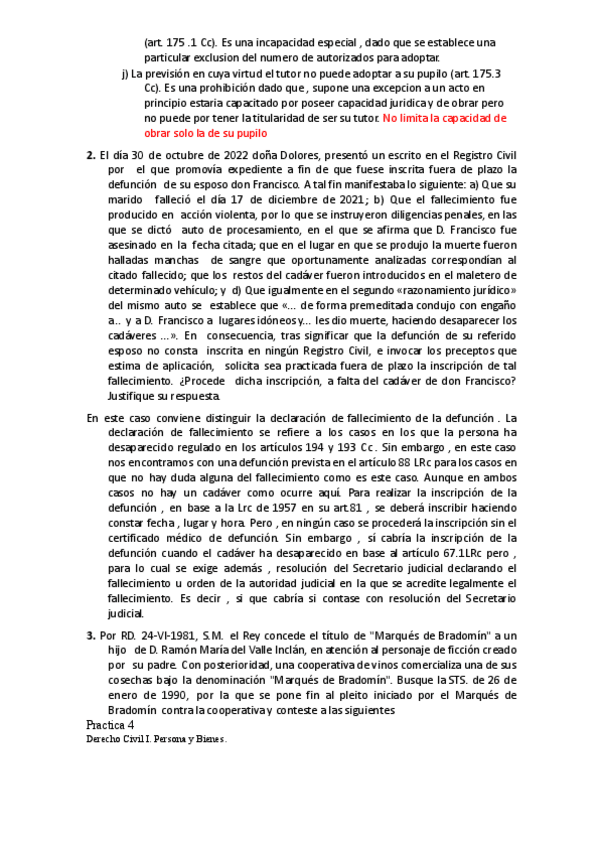 (art. 175 .1 Cc). Es una incapacidad especial , dado que se establece una particular exclusion del numero de autorizados para adoptar.

j) La previsión en cuya virtud el tutor no puede adoptar a su pupilo (art. 175.3 Cc). Es una prohibición dado que , supone una excepcion a un acto en principio estaria capacitado por poseer capacidad juridica y de obrar pero no puede por tener la titularidad de ser su tutor. No limita la capacidad de obrar solo la de su pupilo

2. El día 30 de octubre de 2022 doña Dolores, presentó un escrito en el Registro Civil por el que promovía expediente a fin de que fuese inscrita fuera de plazo la defunción de su esposo don Francisco. A tal fin manifestaba lo siguiente: a) Que su marido falleció el día 17 de diciembre de 2021; b) Que el fallecimiento fue producido en acción violenta, por lo que se instruyeron diligencias penales, en las que se dictó auto de procesamiento, en el que se afirma que D. Francisco fue asesinado en la fecha citada; que en el lugar en que se produjo la muerte fueron halladas manchas de sangre que oportunamente analizadas correspondían al citado fallecido; que los restos del cadáver fueron introducidos en el maletero de determinado vehículo; y d) Que igualmente en el segundo «razonamiento jurídico» del mismo auto se establece que «... de forma premeditada condujo con engaño a.. y a D. Francisco a lugares idóneos y... les dio muerte, haciendo desaparecer los cadáveres ...». En consecuencia, tras significar que la defunción de su referido esposo no consta inscrita en ningún Registro Civil, e invocar los preceptos que estima de aplicación, solicita sea practicada fuera de plazo la inscripción de tal fallecimiento. ¿Procede dicha inscripción, a falta del cadáver de don Francisco? Justifique su respuesta.

En este caso conviene distinguir la declaración de fallecimiento de la defunción . La declaración de fallecimiento se refiere a los casos en los que la persona ha desaparecido regulado en los artículos 194 y 193 Cc . Sin embargo , en este caso nos encontramos con una defunción prevista en el artículo 88 LRc para los casos en que no hay duda alguna del fallecimiento como es este caso. Aunque en ambos casos no hay un cadáver como ocurre aquí. Para realizar la inscripción de la defunción , en base a la Lrc de 1957 en su art.81 , se deberá inscribir haciendo constar fecha , lugar y hora. Pero , en ningún caso se procederá la inscripción sin el certificado médico de defunción. Sin embargo , sí cabría la inscripción de la defunción cuando el cadáver ha desaparecido en base al artículo 67.1LRc pero , para lo cual se exige además , resolución del Secretario judicial declarando el fallecimiento u orden de la autoridad judicial en la que se acredite legalmente el fallecimiento. Es decir , si que cabría si contase con resolución del Secretario judicial.

3. Por RD. 24-VI-1981, S.M. el Rey concede el título de "Marqués de Bradomín" a un hijo de D. Ramón María del Valle Inclán, en atención al personaje de ficción creado por su padre. Con posterioridad, una cooperativa de vinos comercializa una de sus cosechas bajo la denominación "Marqués de Bradomín". Busque la STS. de 26 de enero de 1990, por la que se pone fin al pleito iniciado por el Marqués de Bradomín contra la cooperativa y conteste a las siguientes

Practica 4
Derecho Civil I. Persona y Bienes.